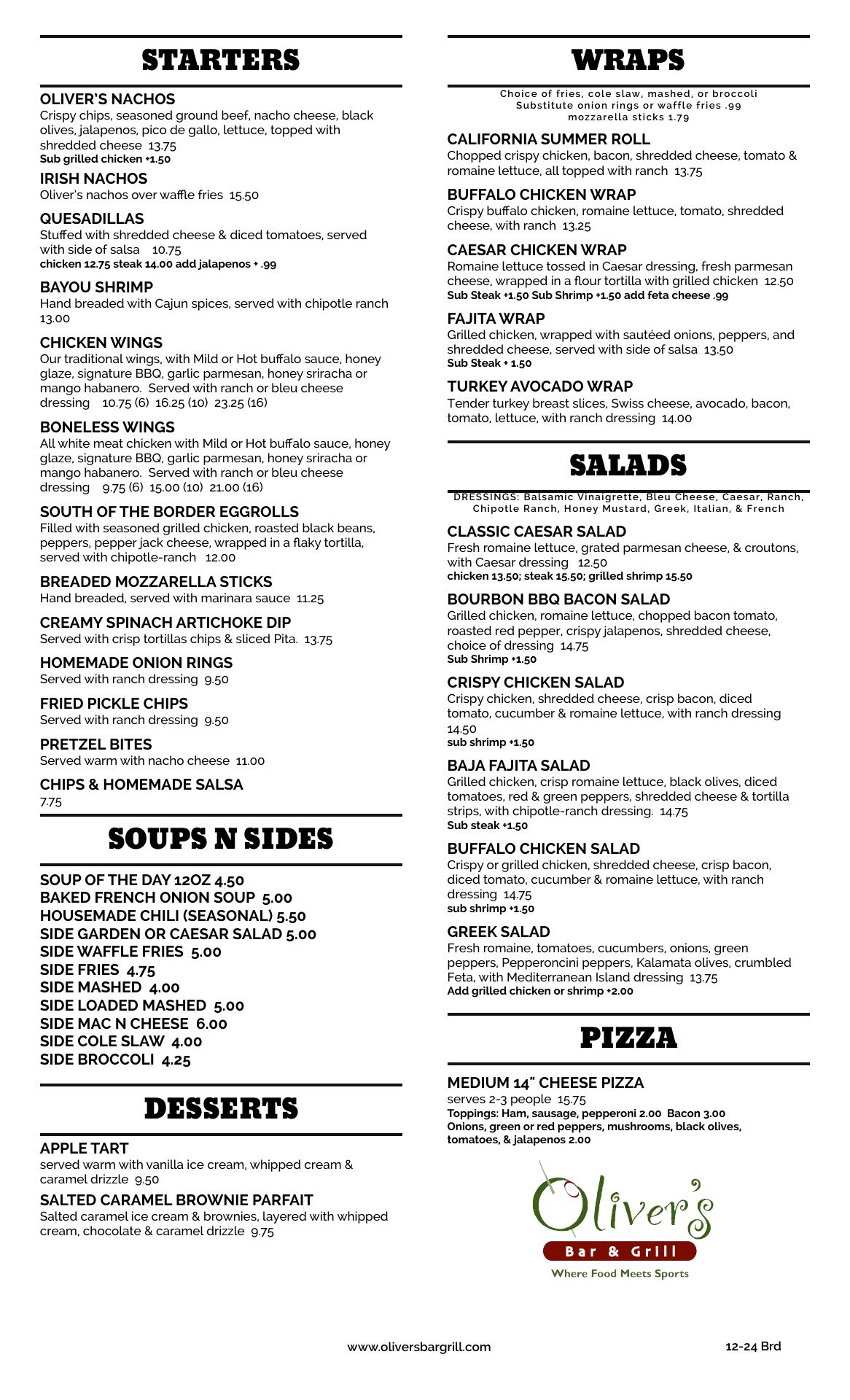 STARTERS

OLIVER'S NACHOS
Crispy chips, seasoned ground beef, nacho cheese, black olives, jalapenos, pico de gallo, lettuce, topped with shredded cheese 13.75
Sub grilled chicken +1.50

IRISH NACHOS
Oliver's nachos over waffle fries 15.50

QUESADILLAS
Stuffed with shredded cheese & diced tomatoes, served with side of salsa 10.75
chicken 12.75 steak 14.00 add jalapenos + .99

BAYOU SHRIMP
Hand breaded with Cajun spices, served with chipotle ranch 13.00

CHICKEN WINGS
Our traditional wings, with Mild or Hot buffalo sauce, honey glaze, signature BBQ, garlic parmesan, honey sriracha or mango habanero. Served with ranch or bleu cheese dressing 10.75 (6) 16.25 (10) 23.25 (16)

BONELESS WINGS
All white meat chicken with Mild or Hot buffalo sauce, honey glaze, signature BBQ, garlic parmesan, honey sriracha or mango habanero. Served with ranch or bleu cheese dressing 9.75 (6) 15.00 (10) 21.00 (16)

SOUTH OF THE BORDER EGGROLLS
Filled with seasoned grilled chicken, roasted black beans, peppers, pepper jack cheese, wrapped in a flaky tortilla, served with chipotle-ranch 12.00

BREADED MOZZARELLA STICKS
Hand breaded, served with marinara sauce 11.25

CREAMY SPINACH ARTICHOKE DIP
Served with crisp tortillas chips & sliced Pita. 13.75

HOMEMADE ONION RINGS
Served with ranch dressing 9.50

FRIED PICKLE CHIPS
Served with ranch dressing 9.50

PRETZEL BITES
Served warm with nacho cheese 11.00

CHIPS & HOMEMADE SALSA
7.75

SOUPS N SIDES

SOUP OF THE DAY 12OZ 4.50
BAKED FRENCH ONION SOUP 5.00
HOUSEMADE CHILI (SEASONAL) 5.50
SIDE GARDEN OR CAESAR SALAD 5.00
SIDE WAFFLE FRIES 5.00
SIDE FRIES 4.75
SIDE MASHED 4.00
SIDE LOADED MASHED 5.00
SIDE MAC N CHEESE 6.00
SIDE COLE SLAW 4.00
SIDE BROCCOLI 4.25

DESSERTS

APPLE TART
served warm with vanilla ice cream, whipped cream & caramel drizzle 9.50

SALTED CARAMEL BROWNIE PARFAIT
Salted caramel ice cream & brownies, layered with whipped cream, chocolate & caramel drizzle 9.75

WRAPS

Choice of fries, cole slaw, mashed, or broccoli
Substitute onion rings or waffle fries .99
mozzarella sticks 1.79

CALIFORNIA SUMMER ROLL
Chopped crispy chicken, bacon, shredded cheese, tomato & romaine lettuce, all topped with ranch 13.75

BUFFALO CHICKEN WRAP
Crispy buffalo chicken, romaine lettuce, tomato, shredded cheese, with ranch 13.25

CAESAR CHICKEN WRAP
Romaine lettuce tossed in Caesar dressing, fresh parmesan cheese, wrapped in a flour tortilla with grilled chicken 12.50
Sub Steak +1.50 Sub Shrimp +1.50 add feta cheese .99

FAJITA WRAP
Grilled chicken, wrapped with sautéed onions, peppers, and shredded cheese, served with side of salsa 13.50
Sub Steak + 1.50

TURKEY AVOCADO WRAP
Tender turkey breast slices, Swiss cheese, avocado, bacon, tomato, lettuce, with ranch dressing 14.00

SALADS

DRESSINGS: Balsamic Vinaigrette, Bleu Cheese, Caesar, Ranch, Chipotle Ranch, Honey Mustard, Greek, Italian, & French

CLASSIC CAESAR SALAD
Fresh romaine lettuce, grated parmesan cheese, & croutons, with Caesar dressing 12.50
chicken 13.50; steak 15.50; grilled shrimp 15.50

BOURBON BBQ BACON SALAD
Grilled chicken, romaine lettuce, chopped bacon tomato, roasted red pepper, crispy jalapenos, shredded cheese, choice of dressing 14.75
Sub Shrimp +1.50

CRISPY CHICKEN SALAD
Crispy chicken, shredded cheese, crisp bacon, diced tomato, cucumber & romaine lettuce, with ranch dressing 14.50
sub shrimp +1.50

BAJA FAJITA SALAD
Grilled chicken, crisp romaine lettuce, black olives, diced tomatoes, red & green peppers, shredded cheese & tortilla strips, with chipotle-ranch dressing. 14.75
Sub steak +1.50

BUFFALO CHICKEN SALAD
Crispy or grilled chicken, shredded cheese, crisp bacon, diced tomato, cucumber & romaine lettuce, with ranch dressing 14.75
sub shrimp +1.50

GREEK SALAD
Fresh romaine, tomatoes, cucumbers, onions, green peppers, Pepperoncini peppers, Kalamata olives, crumbled Feta, with Mediterranean Island dressing 13.75
Add grilled chicken or shrimp +2.00

PIZZA

MEDIUM 14" CHEESE PIZZA
serves 2-3 people 15.75
Toppings: Ham, sausage, pepperoni 2.00 Bacon 3.00
Onions, green or red peppers, mushrooms, black olives, tomatoes, & jalapenos 2.00

Oliver's
Bar & Grill
Where Food Meets Sports

www.oliversbargrill.com

12-24 Brd